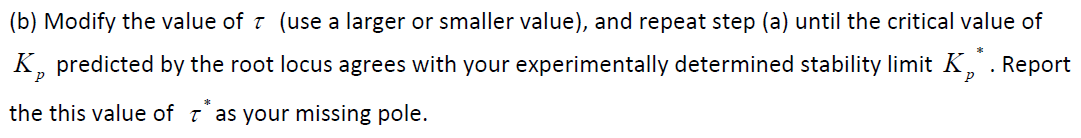 (b) Modify the value of $\tau$ (use a larger or smaller value), and repeat step (a) until the critical value of $K_p$ predicted by the root locus agrees with your experimentally determined stability limit $K_p^*$. Report the this value of $\tau^*$ as your missing pole.